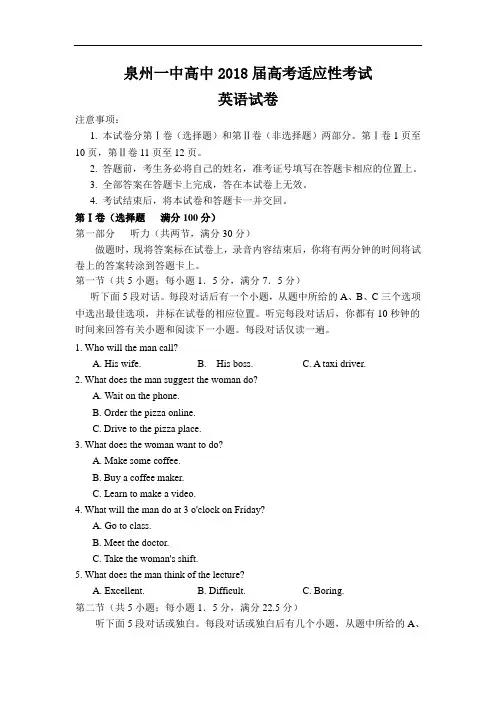 泉州一中高中 2018 届高考适应性考试
英语试卷

注意事项：

1. 本试卷分第Ⅰ卷（选择题）和第Ⅱ卷（非选择题）两部分。第Ⅰ卷 1 页至 10 页，第Ⅱ卷 11 页至 12 页。

2. 答题前，考生务必将自己的姓名，准考证号填写在答题卡相应的位置上。

3. 全部答案在答题卡上完成，答在本试卷上无效。

4. 考试结束后，将本试卷和答题卡一并交回。

第Ⅰ卷（选择题　满分 100 分）

第一部分　听力（共两节，满分 30 分）

做题时，现将答案标在试卷上，录音内容结束后，你将有两分钟的时间将试卷上的答案转涂到答题卡上。

第一节（共 5 小题；每小题 1．5 分，满分 7．5 分）

听下面 5 段对话。每段对话后有一个小题，从题中所给的 A、B、C 三个选项中选出最佳选项，并标在试卷的相应位置。听完每段对话后，你都有 10 秒钟的时间来回答有关小题和阅读下一小题。每段对话仅读一遍。

1. Who will the man call?

A. His wife.　B. His boss.　C. A taxi driver.

2. What does the man suggest the woman do?

A. Wait on the phone.

B. Order the pizza online.

C. Drive to the pizza place.

3. What does the woman want to do?

A. Make some coffee.

B. Buy a coffee maker.

C. Learn to make a video.

4. What will the man do at 3 o'clock on Friday?

A. Go to class.

B. Meet the doctor.

C. Take the woman's shift.

5. What does the man think of the lecture?

A. Excellent.　B. Difficult.　C. Boring.

第二节（共 5 小题；每小题 1．5 分，满分 22.5 分）

听下面 5 段对话或独白。每段对话或独白后有几个小题，从题中所给的 A、